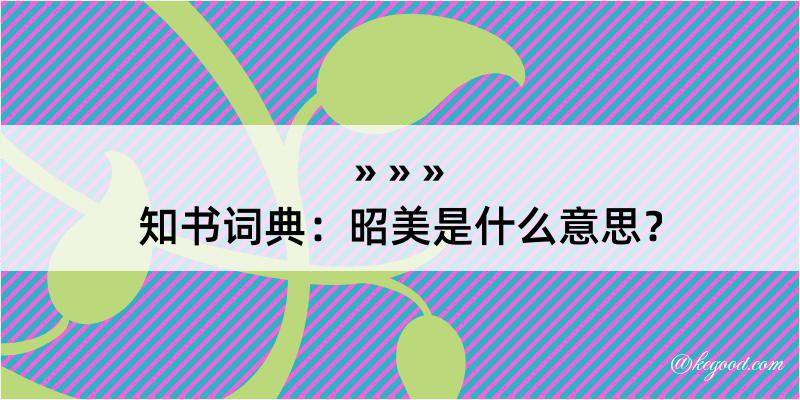 » » »
知书词典：昭美是什么意思？

@kegood.com